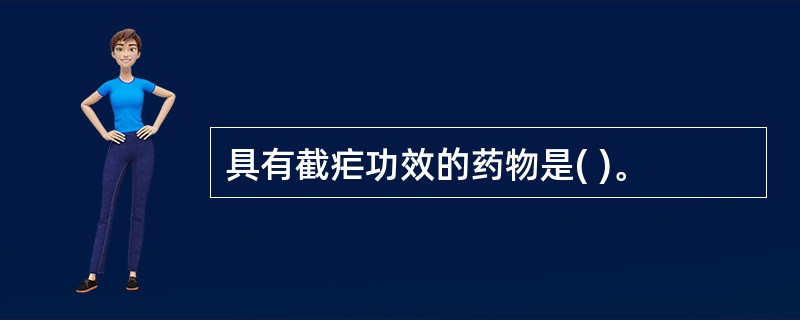 具有截疟功效的药物是( )。